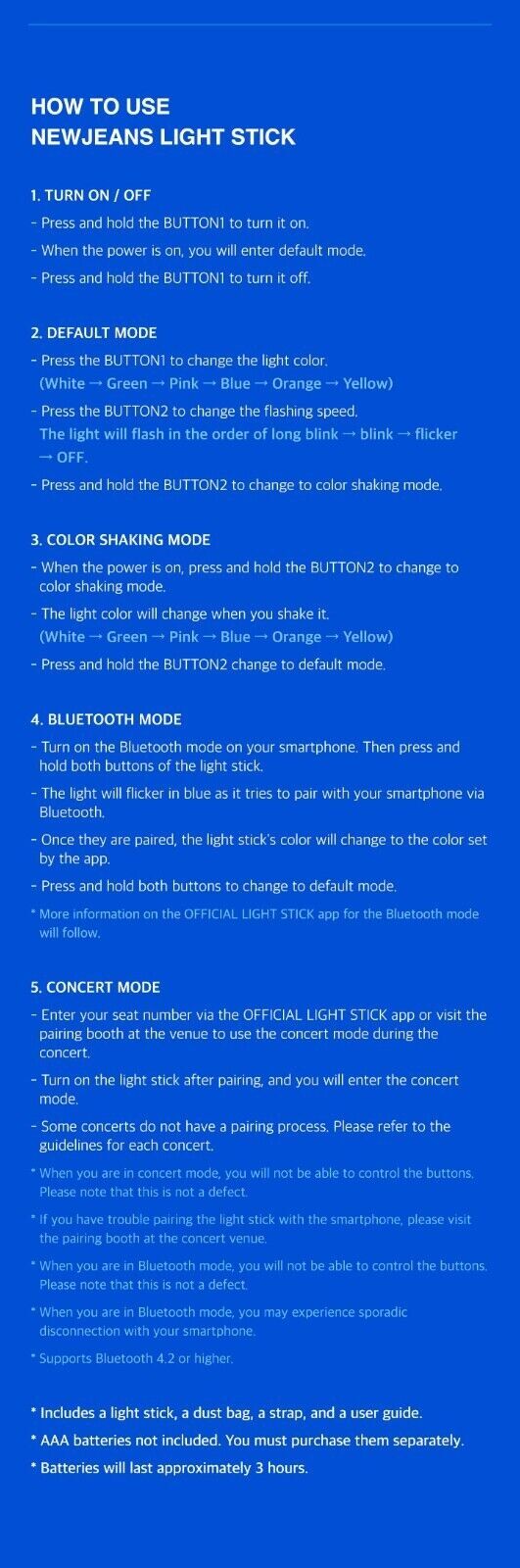 HOW TO USE
NEWJEANS LIGHT STICK

1. TURN ON / OFF
- Press and hold the BUTTON1 to turn it on.
- When the power is on, you will enter default mode.
- Press and hold the BUTTON1 to turn it off.

2. DEFAULT MODE
- Press the BUTTON1 to change the light color.
(White → Green → Pink → Blue → Orange → Yellow)
- Press the BUTTON2 to change the flashing speed.
The light will flash in the order of long blink → blink → flicker → OFF.
- Press and hold the BUTTON2 to change to color shaking mode.

3. COLOR SHAKING MODE
- When the power is on, press and hold the BUTTON2 to change to color shaking mode.
- The light color will change when you shake it.
(White → Green → Pink → Blue → Orange → Yellow)
- Press and hold the BUTTON2 change to default mode.

4. BLUETOOTH MODE
- Turn on the Bluetooth mode on your smartphone. Then press and hold both buttons of the light stick.
- The light will flicker in blue as it tries to pair with your smartphone via Bluetooth.
- Once they are paired, the light stick's color will change to the color set by the app.
- Press and hold both buttons to change to default mode.
* More information on the OFFICIAL LIGHT STICK app for the Bluetooth mode will follow.

5. CONCERT MODE
- Enter your seat number via the OFFICIAL LIGHT STICK app or visit the pairing booth at the venue to use the concert mode during the concert.
- Turn on the light stick after pairing, and you will enter the concert mode.
- Some concerts do not have a pairing process. Please refer to the guidelines for each concert.
* When you are in concert mode, you will not be able to control the buttons. Please note that this is not a defect.
* If you have trouble pairing the light stick with the smartphone, please visit the pairing booth at the concert venue.
* When you are in Bluetooth mode, you will not be able to control the buttons. Please note that this is not a defect.
* When you are in Bluetooth mode, you may experience sporadic disconnection with your smartphone.
* Supports Bluetooth 4.2 or higher.

* Includes a light stick, a dust bag, a strap, and a user guide.
* AAA batteries not included. You must purchase them separately.
* Batteries will last approximately 3 hours.